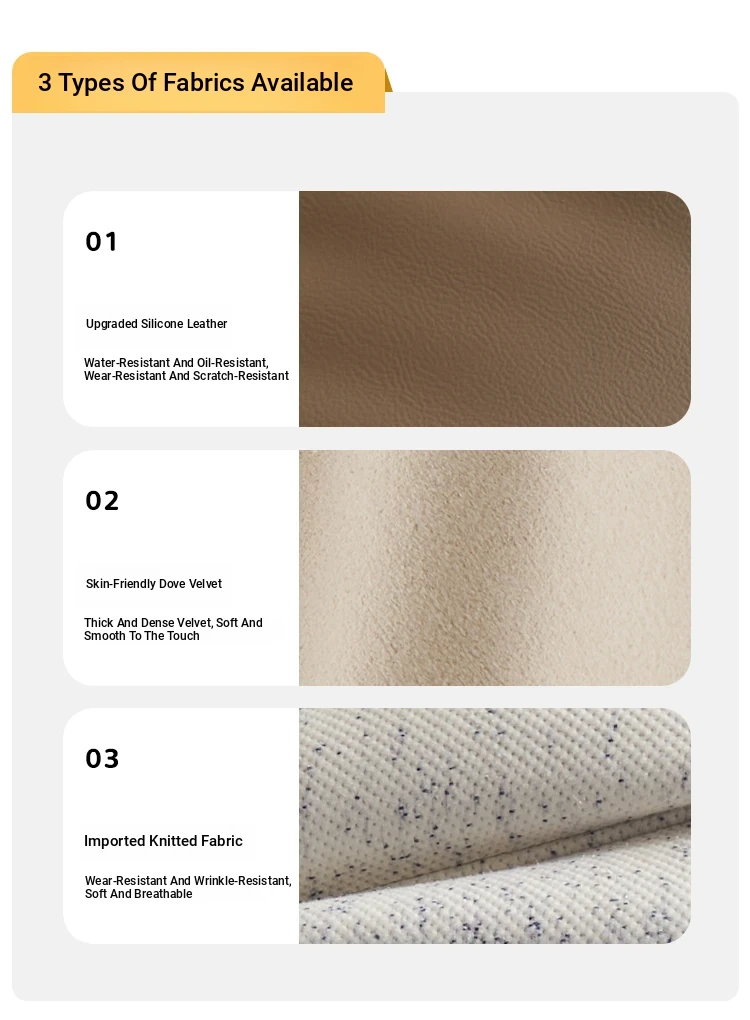 3 Types Of Fabrics Available

01

Upgraded Silicone Leather

Water-Resistant And Oil-Resistant, Wear-Resistant And Scratch-Resistant

02

Skin-Friendly Dove Velvet

Thick And Dense Velvet, Soft And Smooth To The Touch

03

Imported Knitted Fabric

Wear-Resistant And Wrinkle-Resistant, Soft And Breathable